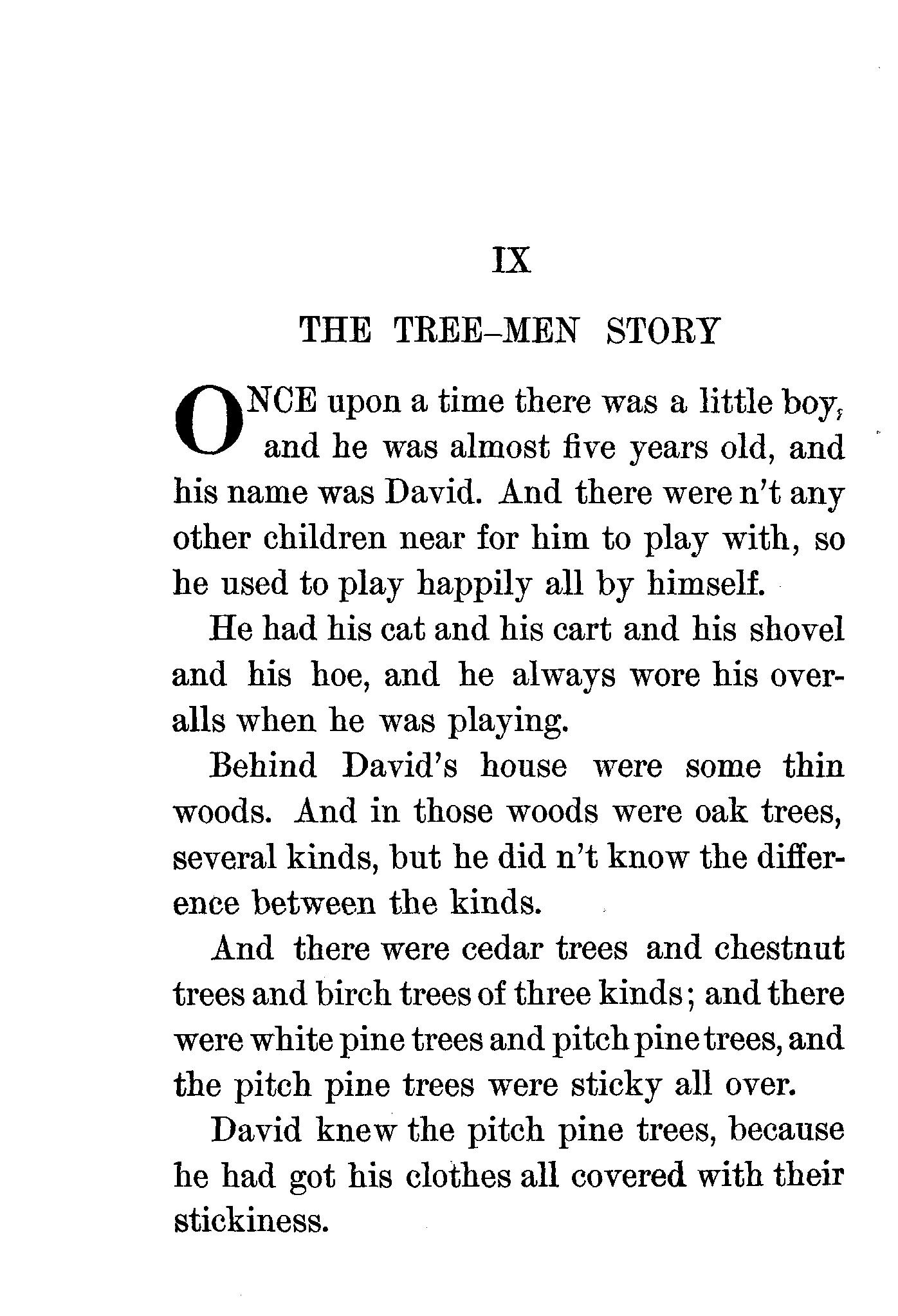 IX

THE TREE–MEN STORY

ONCE upon a time there was a little boy, and he was almost five years old, and his name was David. And there were n't any other children near for him to play with, so he used to play happily all by himself.

He had his cat and his cart and his shovel and his hoe, and he always wore his overalls when he was playing.

Behind David's house were some thin woods. And in those woods were oak trees, several kinds, but he did n't know the difference between the kinds.

And there were cedar trees and chestnut trees and birch trees of three kinds; and there were white pine trees and pitch pine trees, and the pitch pine trees were sticky all over.

David knew the pitch pine trees, because he had got his clothes all covered with their stickiness.